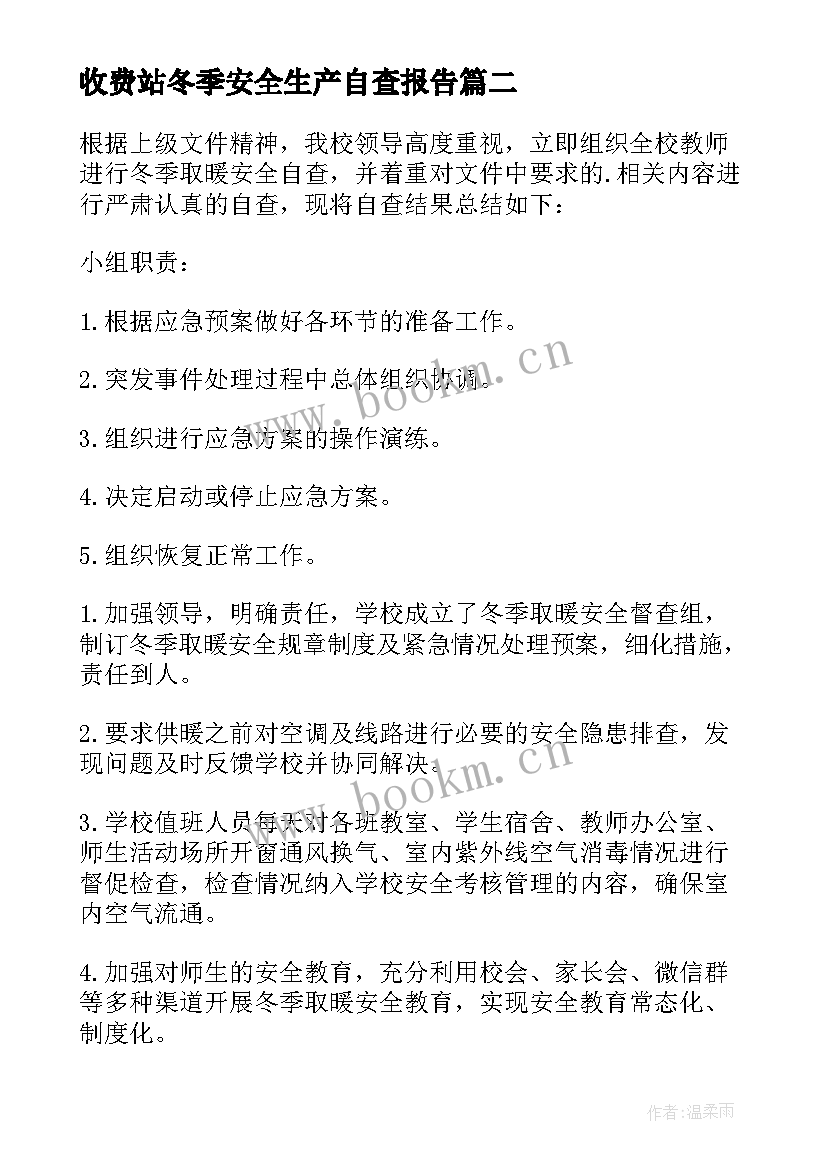 收费站冬季安全生产自查报告篇二

根据上级文件精神，我校领导高度重视，立即组织全校教师进行冬季取暖安全自查，并着重对文件中要求的.相关内容进行严肃认真的自查，现将自查结果总结如下：

小组职责：

1.根据应急预案做好各环节的准备工作。

2.突发事件处理过程中总体组织协调。

3.组织进行应急方案的操作演练。

4.决定启动或停止应急方案。

5.组织恢复正常工作。

1.加强领导，明确责任，学校成立了冬季取暖安全督查组，制订冬季取暖安全规章制度及紧急情况处理预案，细化措施，责任到人。

2.要求供暖之前对空调及线路进行必要的安全隐患排查，发现问题及时反馈学校并协同解决。

3.学校值班人员每天对各班教室、学生宿舍、教师办公室、师生活动场所开窗通风换气、室内紫外线空气消毒情况进行督促检查，检查情况纳入学校安全考核管理的内容，确保室内空气流通。

4.加强对师生的安全教育，充分利用校会、家长会、微信群等多种渠道开展冬季取暖安全教育，实现安全教育常态化、制度化。

www.bookm.cn

www.bookm.cn

作者:温柔雨